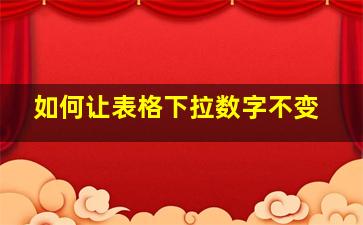 如何让表格下拉数字不变